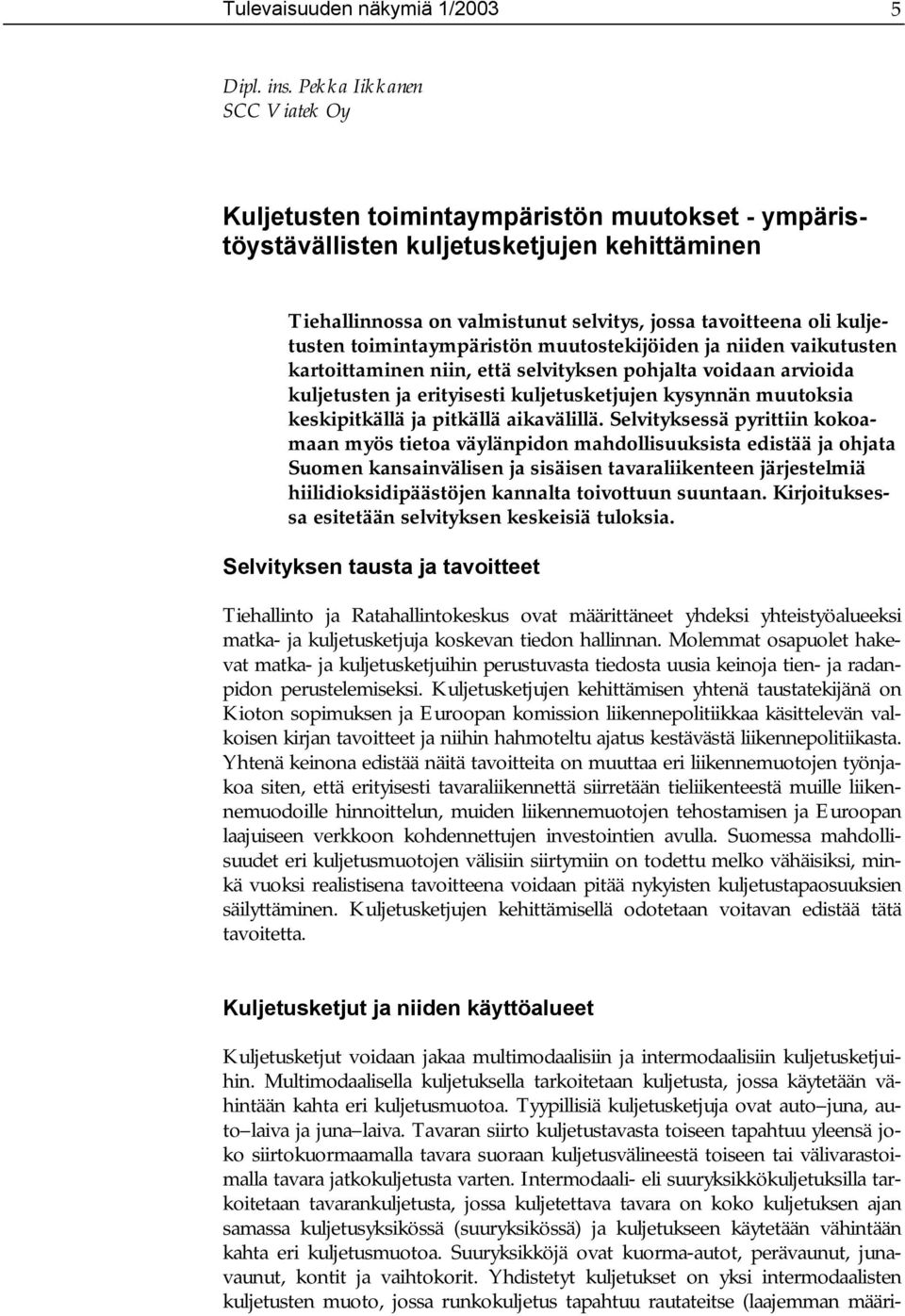 Tulevaisuuden näkymiä 1/2003 5

Dipl. ins. Pekka Iikkanen
SCC Viatek Oy

Kuljetusten toimintaympäristön muutokset - ympäristöystävällisten kuljetusketjujen kehittäminen

Tiehallinnossa on valmistunut selvitys, jossa tavoitteena oli kuljetusten toimintaympäristön muutostekijöiden ja niiden vaikutusten kartoittaminen niin, että selvityksen pohjalta voidaan arvioida kuljetusten ja erityisesti kuljetusketjujen kysynnän muutoksia keskipitkällä ja pitkällä aikavälillä. Selvityksessä pyrittiin kokoamaan myös tietoa väylänpidon mahdollisuuksista edistää ja ohjata Suomen kansainvälisen ja sisäisen tavaraliikenteen järjestelmiä hiilidioksidipäästöjen kannalta toivottuun suuntaan. Kirjoituksessa esitetään selvityksen keskeisiä tuloksia.

Selvityksen tausta ja tavoitteet

Tiehallinto ja Ratahallintokeskus ovat määrittäneet yhdeksi yhteistyöalueeksi matka- ja kuljetusketjuja koskevan tiedon hallinnan. Molemmat osapuolet hakevat matka- ja kuljetusketjuihin perustuvasta tiedosta uusia keinoja tien- ja radanpidon perustelemiseksi. Kuljetusketjujen kehittämisen yhtenä taustatekijänä on Kioton sopimuksen ja Euroopan komission liikennepolitiikkaa käsittelevän valkoisen kirjan tavoitteet ja niihin hahmoteltu ajatus kestävästä liikennepolitiikasta. Yhtenä keinona edistää näitä tavoitteita on muuttaa eri liikennemuotojen työnjakoa siten, että erityisesti tavaraliikennettä siirretään tieliikenteestä muille liikennemuodoille hinnoittelun, muiden liikennemuotojen tehostamisen ja Euroopan laajuiseen verkkoon kohdennettujen investointien avulla. Suomessa mahdollisuudet eri kuljetusmuotojen välisiin siirtymiin on todettu melko vähäisiksi, minkä vuoksi realistisena tavoitteena voidaan pitää nykyisten kuljetustapaosuuksien säilyttäminen. Kuljetusketjujen kehittämisellä odotetaan voitavan edistää tätä tavoitetta.

Kuljetusketjut ja niiden käyttöalueet

Kuljetusketjut voidaan jakaa multimodaalisiin ja intermodaalisiin kuljetusketjuihin. Multimodaalisella kuljetuksella tarkoitetaan kuljetusta, jossa käytetään vähintään kahta eri kuljetusmuotoa. Tyypillisiä kuljetusketjuja ovat auto–juna, auto–laiva ja juna–laiva. Tavaran siirto kuljetustavasta toiseen tapahtuu yleensä joko siirtokuormaamalla tavara suoraan kuljetusvälineestä toiseen tai välivarastoimalla tavara jatkokuljetusta varten. Intermodaali- eli suuryksikkökuljetuksilla tarkoitetaan tavarankuljetusta, jossa kuljetettava tavara on koko kuljetuksen ajan samassa kuljetusyksikössä (suuryksikössä) ja kuljetukseen käytetään vähintään kahta eri kuljetusmuotoa. Suuryksikköjä ovat kuorma-autot, perävaunut, junavaunut, kontit ja vaihtokorit. Yhdistetyt kuljetukset on yksi intermodaalisten kuljetusten muoto, jossa runkokuljetus tapahtuu rautateitse (laajemman määri-